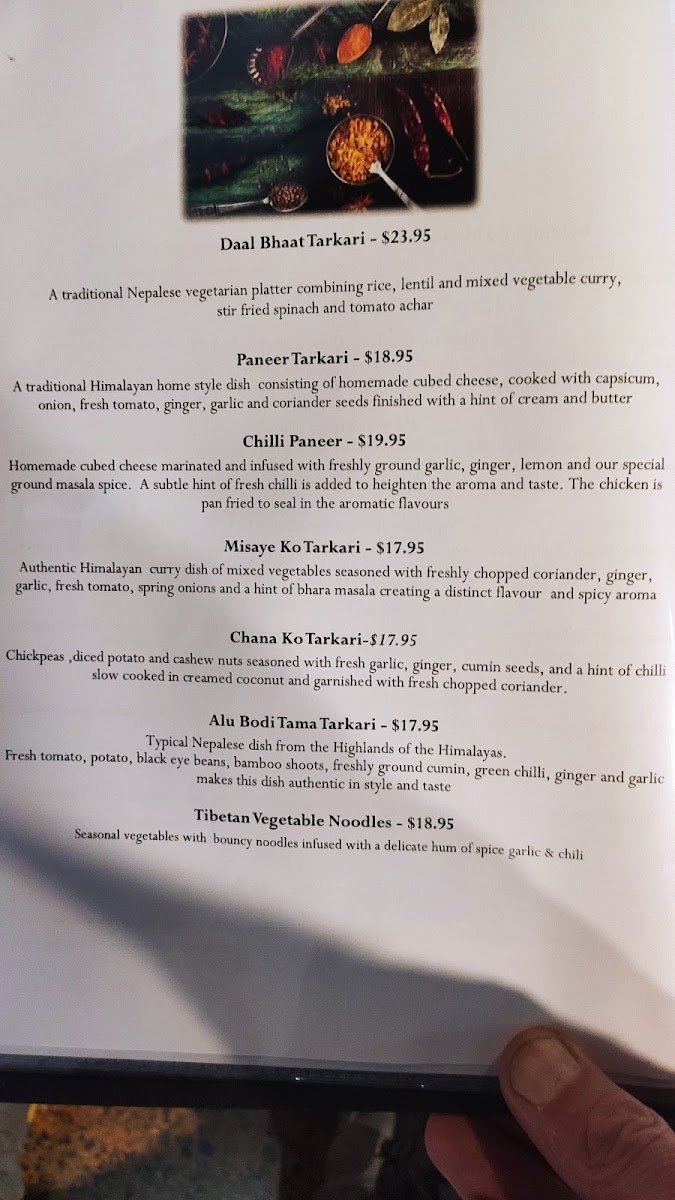 Daal Bhaat Tarkari - $23.95

A traditional Nepalese vegetarian platter combining rice, lentil and mixed vegetable curry, stir fried spinach and tomato achar

Paneer Tarkari - $18.95

A traditional Himalayan home style dish consisting of homemade cubed cheese, cooked with capsicum, onion, fresh tomato, ginger, garlic and coriander seeds finished with a hint of cream and butter

Chilli Paneer - $19.95

Homemade cubed cheese marinated and infused with freshly ground garlic, ginger, lemon and our special ground masala spice. A subtle hint of fresh chilli is added to heighten the aroma and taste. The chicken is pan fried to seal in the aromatic flavours

Misaye Ko Tarkari - $17.95

Authentic Himalayan curry dish of mixed vegetables seasoned with freshly chopped coriander, ginger, garlic, fresh tomato, spring onions and a hint of bhara masala creating a distinct flavour and spicy aroma

Chana Ko Tarkari-$17.95

Chickpeas ,diced potato and cashew nuts seasoned with fresh garlic, ginger, cumin seeds, and a hint of chilli slow cooked in creamed coconut and garnished with fresh chopped coriander.

Alu Bodi Tama Tarkari - $17.95

Typical Nepalese dish from the Highlands of the Himalayas.
Fresh tomato, potato, black eye beans, bamboo shoots, freshly ground cumin, green chilli, ginger and garlic makes this dish authentic in style and taste

Tibetan Vegetable Noodles - $18.95

Seasonal vegetables with bouncy noodles infused with a delicate hum of spice garlic & chili